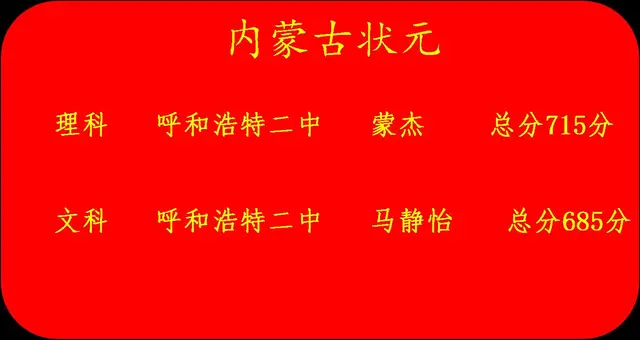 内蒙古状元

理科 呼和浩特二中 蒙杰 总分715分

文科 呼和浩特二中 马静怡 总分685分